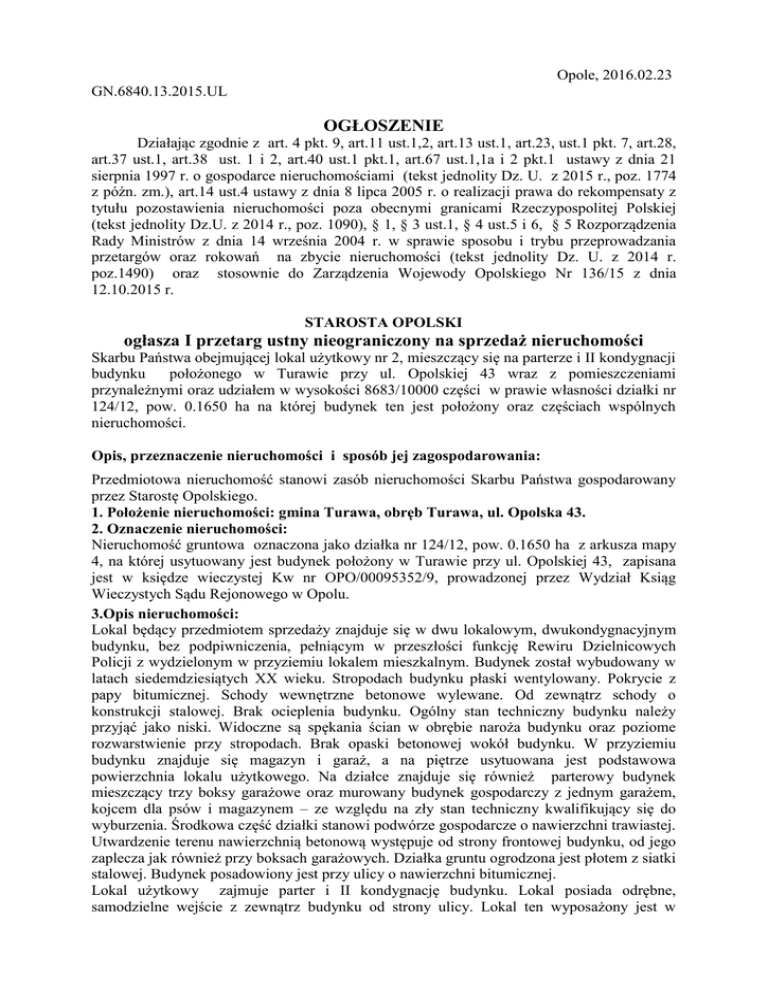 Opole, 2016.02.23

GN.6840.13.2015.UL

OGŁOSZENIE

Działając zgodnie z art. 4 pkt. 9, art.11 ust.1,2, art.13 ust.1, art.23, ust.1 pkt. 7, art.28, art.37 ust.1, art.38 ust. 1 i 2, art.40 ust.1 pkt.1, art.67 ust.1,1a i 2 pkt.1 ustawy z dnia 21 sierpnia 1997 r. o gospodarce nieruchomościami (tekst jednolity Dz. U. z 2015 r., poz. 1774 z późn. zm.), art.14 ust.4 ustawy z dnia 8 lipca 2005 r. o realizacji prawa do rekompensaty z tytułu pozostawienia nieruchomości poza obecnymi granicami Rzeczypospolitej Polskiej (tekst jednolity Dz.U. z 2014 r., poz. 1090), § 1, § 3 ust.1, § 4 ust.5 i 6, § 5 Rozporządzenia Rady Ministrów z dnia 14 września 2004 r. w sprawie sposobu i trybu przeprowadzania przetargów oraz rokowań na zbycie nieruchomości (tekst jednolity Dz. U. z 2014 r. poz.1490) oraz stosownie do Zarządzenia Wojewody Opolskiego Nr 136/15 z dnia 12.10.2015 r.

STAROSTA OPOLSKI
ogłasza I przetarg ustny nieograniczony na sprzedaż nieruchomości
Skarbu Państwa obejmującej lokal użytkowy nr 2, mieszczący się na parterze i II kondygnacji budynku położonego w Turawie przy ul. Opolskiej 43 wraz z pomieszczeniami przynależnymi oraz udziałem w wysokości 8683/10000 części w prawie własności działki nr 124/12, pow. 0.1650 ha na której budynek ten jest położony oraz częściach wspólnych nieruchomości.

Opis, przeznaczenie nieruchomości i sposób jej zagospodarowania:

Przedmiotowa nieruchomość stanowi zasób nieruchomości Skarbu Państwa gospodarowany przez Starostę Opolskiego.
1. Położenie nieruchomości: gmina Turawa, obręb Turawa, ul. Opolska 43.
2. Oznaczenie nieruchomości:
Nieruchomość gruntowa oznaczona jako działka nr 124/12, pow. 0.1650 ha z arkusza mapy 4, na której usytuowany jest budynek położony w Turawie przy ul. Opolskiej 43, zapisana jest w księdze wieczystej Kw nr OPO/00095352/9, prowadzonej przez Wydział Ksiąg Wieczystych Sądu Rejonowego w Opolu.
3.Opis nieruchomości:
Lokal będący przedmiotem sprzedaży znajduje się w dwu lokalowym, dwukondygnacyjnym budynku, bez podpiwniczenia, pełniącym w przeszłości funkcję Rewiru Dzielnicowych Policji z wydzielonym w przyziemiu lokalem mieszkalnym. Budynek został wybudowany w latach siedemdziesiątych XX wieku. Stropodach budynku płaski wentylowany. Pokrycie z papy bitumicznej. Schody wewnętrzne betonowe wylewane. Od zewnątrz schody o konstrukcji stalowej. Brak ocieplenia budynku. Ogólny stan techniczny budynku należy przyjąć jako niski. Widoczne są spękania ścian w obrębie naroża budynku oraz poziome rozwarstwienie przy stropodach. Brak opaski betonowej wokół budynku. W przyziemiu budynku znajduje się magazyn i garaż, a na piętrze usytuowana jest podstawowa powierzchnia lokalu użytkowego. Na działce znajduje się również parterowy budynek mieszczący trzy boksy garażowe oraz murowany budynek gospodarczy z jednym garażem, kojcem dla psów i magazynem – ze względu na zły stan techniczny kwalifikujący się do wyburzenia. Środkowa część działki stanowi podwórze gospodarcze o nawierzchni trawiastej. Utwardzenie terenu nawierzchnią betonową występuje od strony frontowej budynku, od jego zaplecza jak również przy boksach garażowych. Działka gruntu ogrodzona jest płotem z siatki stalowej. Budynek posadowiony jest przy ulicy o nawierzchni bitumicznej.
Lokal użytkowy zajmuje parter i II kondygnację budynku. Lokal posiada odrębne, samodzielne wejście z zewnątrz budynku od strony ulicy. Lokal ten wyposażony jest w